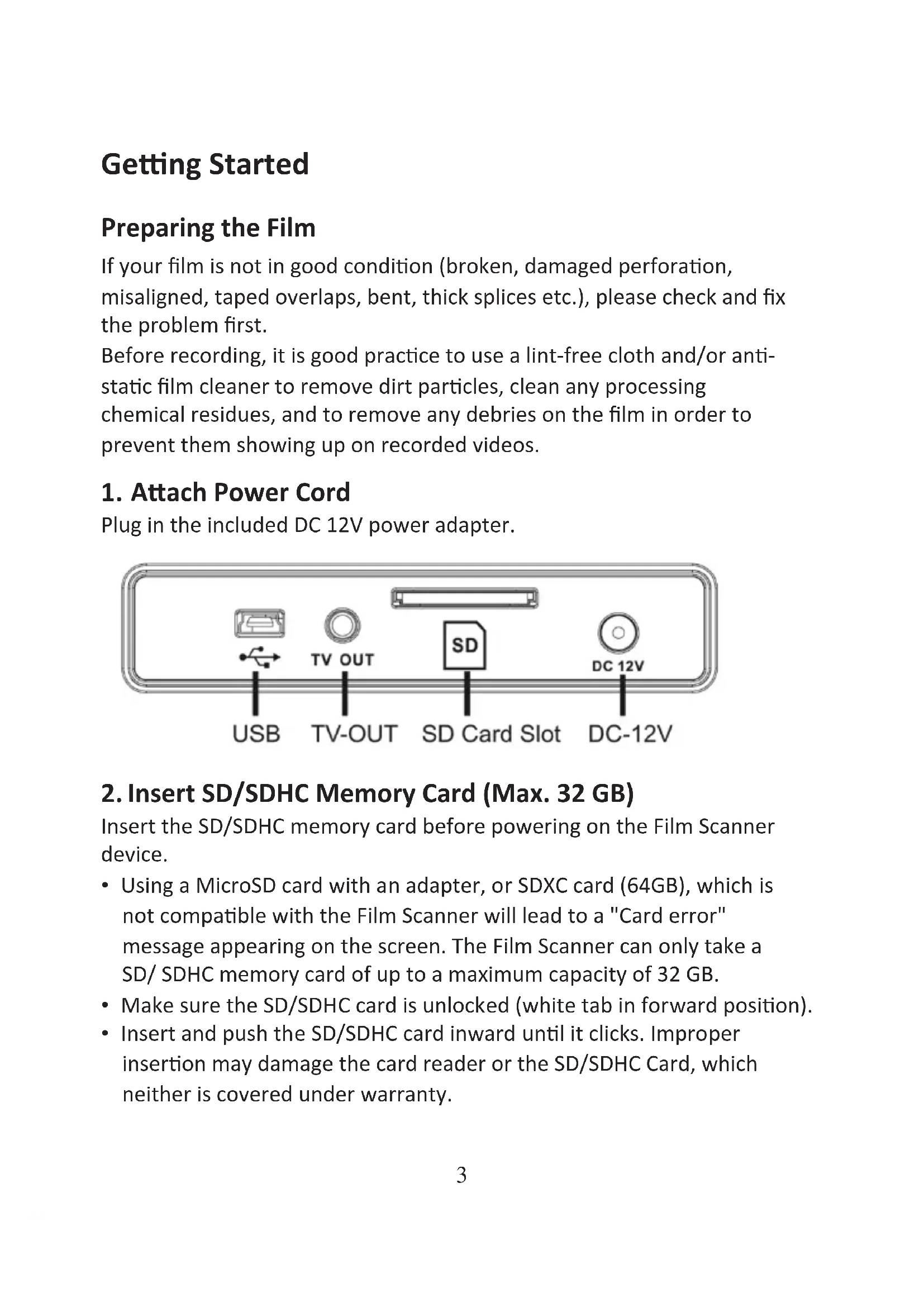 Getting Started

Preparing the Film

If your film is not in good condition (broken, damaged perforation, misaligned, taped overlaps, bent, thick splices etc.), please check and fix the problem first.
Before recording, it is good practice to use a lint-free cloth and/or anti-static film cleaner to remove dirt particles, clean any processing chemical residues, and to remove any debries on the film in order to prevent them showing up on recorded videos.

1. Attach Power Cord

Plug in the included DC 12V power adapter.

TV OUT
SD
DC 12V
USB
TV-OUT
SD Card Slot
DC-12V

2. Insert SD/SDHC Memory Card (Max. 32 GB)

Insert the SD/SDHC memory card before powering on the Film Scanner device.

• Using a MicroSD card with an adapter, or SDXC card (64GB), which is not compatible with the Film Scanner will lead to a "Card error" message appearing on the screen. The Film Scanner can only take a SD/ SDHC memory card of up to a maximum capacity of 32 GB.
• Make sure the SD/SDHC card is unlocked (white tab in forward position).
• Insert and push the SD/SDHC card inward until it clicks. Improper insertion may damage the card reader or the SD/SDHC Card, which neither is covered under warranty.

3